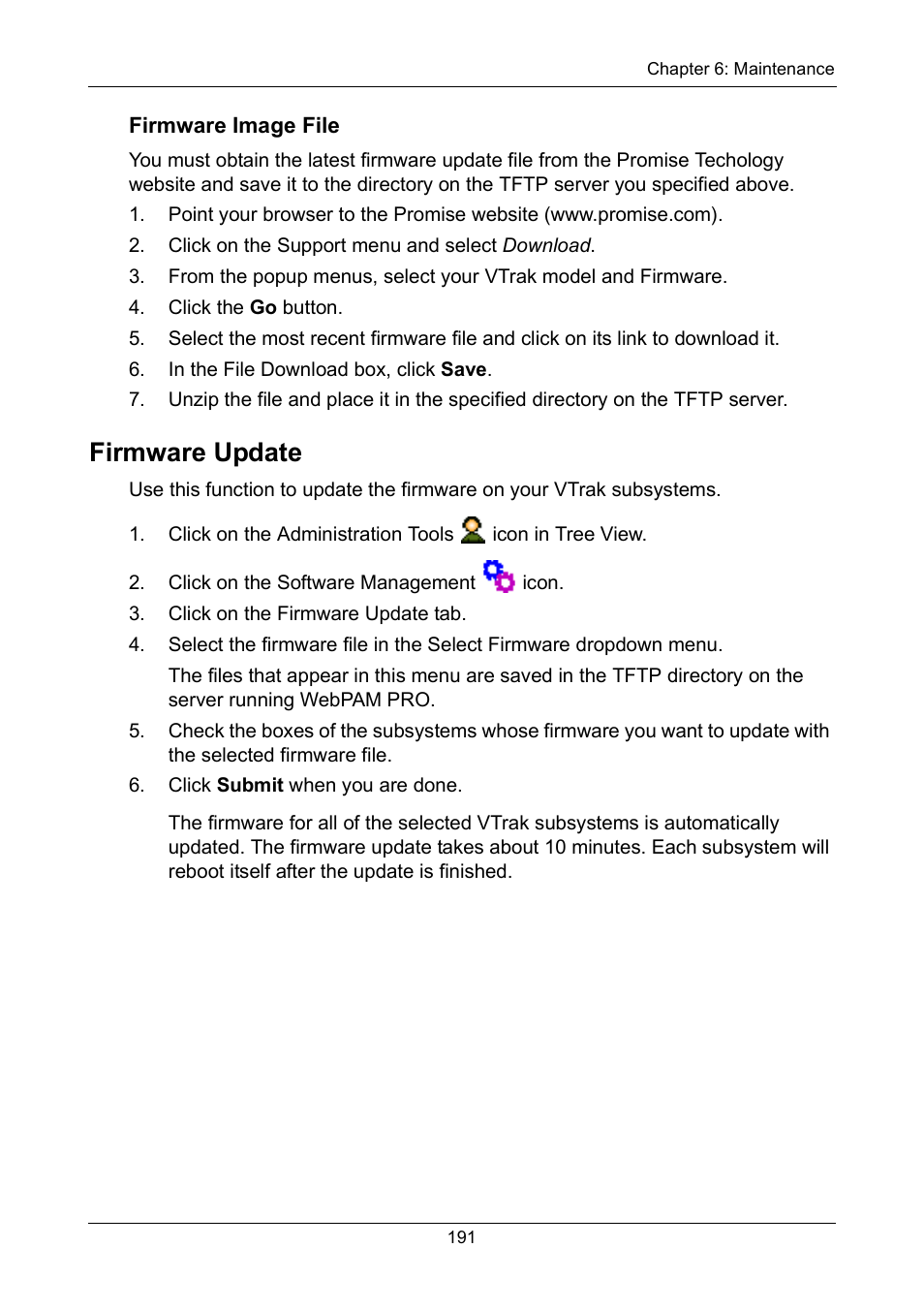 Chapter 6: Maintenance

Firmware Image File

You must obtain the latest firmware update file from the Promise Techology website and save it to the directory on the TFTP server you specified above.

1. Point your browser to the Promise website (www.promise.com).
2. Click on the Support menu and select Download.
3. From the popup menus, select your VTrak model and Firmware.
4. Click the Go button.
5. Select the most recent firmware file and click on its link to download it.
6. In the File Download box, click Save.
7. Unzip the file and place it in the specified directory on the TFTP server.

Firmware Update

Use this function to update the firmware on your VTrak subsystems.

1. Click on the Administration Tools icon in Tree View.
2. Click on the Software Management icon.
3. Click on the Firmware Update tab.
4. Select the firmware file in the Select Firmware dropdown menu.
The files that appear in this menu are saved in the TFTP directory on the server running WebPAM PRO.
5. Check the boxes of the subsystems whose firmware you want to update with the selected firmware file.
6. Click Submit when you are done.

The firmware for all of the selected VTrak subsystems is automatically updated. The firmware update takes about 10 minutes. Each subsystem will reboot itself after the update is finished.

191